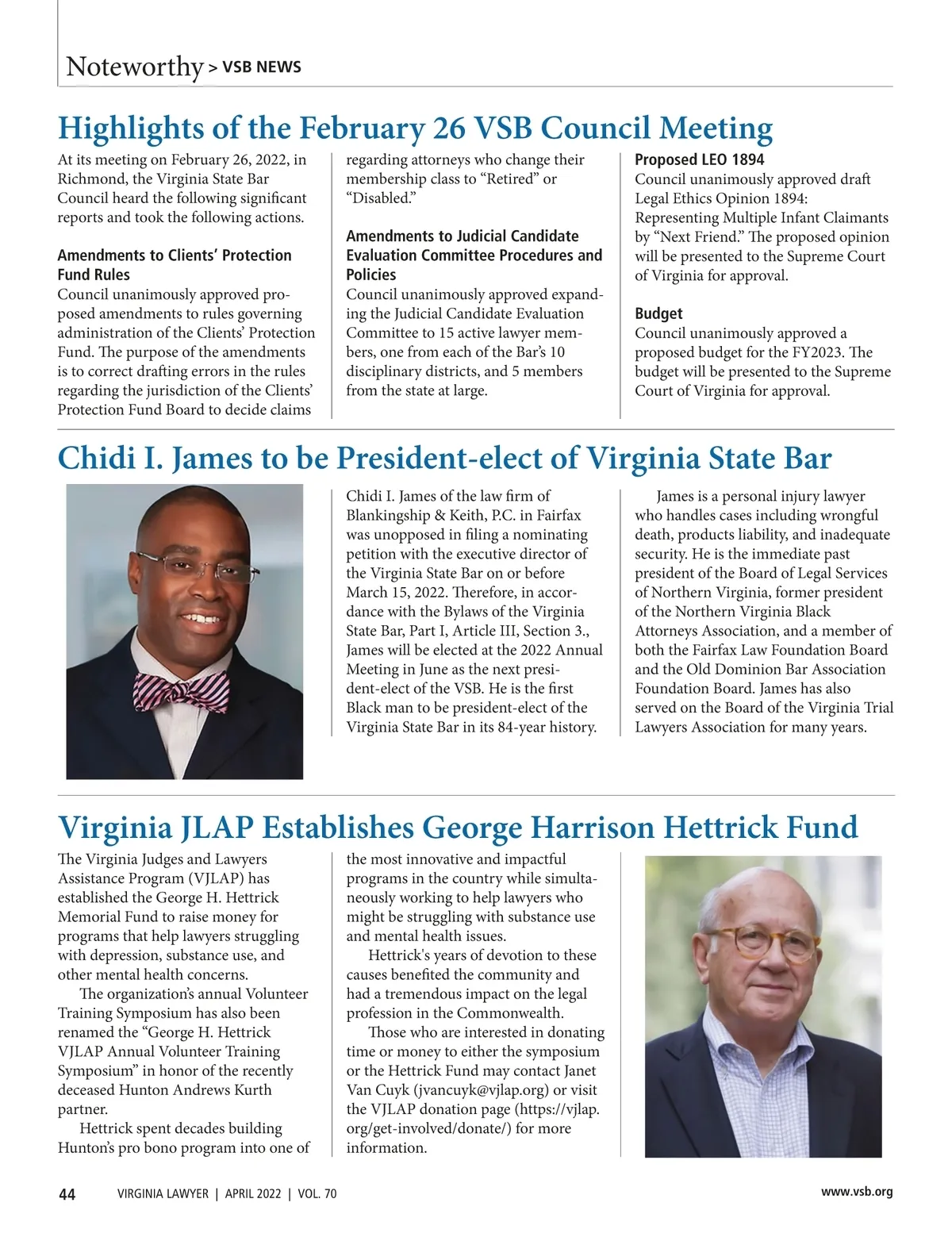 Noteworthy > VSB NEWS

Highlights of the February 26 VSB Council Meeting

At its meeting on February 26, 2022, in Richmond, the Virginia State Bar Council heard the following significant reports and took the following actions.

Amendments to Clients' Protection Fund Rules
Council unanimously approved proposed amendments to rules governing administration of the Clients' Protection Fund. The purpose of the amendments is to correct drafting errors in the rules regarding the jurisdiction of the Clients' Protection Fund Board to decide claims regarding attorneys who change their membership class to "Retired" or "Disabled."

Amendments to Judicial Candidate Evaluation Committee Procedures and Policies
Council unanimously approved expanding the Judicial Candidate Evaluation Committee to 15 active lawyer members, one from each of the Bar's 10 disciplinary districts, and 5 members from the state at large.

Proposed LEO 1894
Council unanimously approved draft Legal Ethics Opinion 1894: Representing Multiple Infant Claimants by "Next Friend." The proposed opinion will be presented to the Supreme Court of Virginia for approval.

Budget
Council unanimously approved a proposed budget for the FY2023. The budget will be presented to the Supreme Court of Virginia for approval.

Chidi I. James to be President-elect of Virginia State Bar

Chidi I. James of the law firm of Blankingship & Keith, P.C. in Fairfax was unopposed in filing a nominating petition with the executive director of the Virginia State Bar on or before March 15, 2022. Therefore, in accordance with the Bylaws of the Virginia State Bar, Part I, Article III, Section 3., James will be elected at the 2022 Annual Meeting in June as the next president-elect of the VSB. He is the first Black man to be president-elect of the Virginia State Bar in its 84-year history.

James is a personal injury lawyer who handles cases including wrongful death, products liability, and inadequate security. He is the immediate past president of the Board of Legal Services of Northern Virginia, former president of the Northern Virginia Black Attorneys Association, and a member of both the Fairfax Law Foundation Board and the Old Dominion Bar Association Foundation Board. James has also served on the Board of the Virginia Trial Lawyers Association for many years.

Virginia JLAP Establishes George Harrison Hettrick Fund

The Virginia Judges and Lawyers Assistance Program (VJLAP) has established the George H. Hettrick Memorial Fund to raise money for programs that help lawyers struggling with depression, substance use, and other mental health concerns.

The organization's annual Volunteer Training Symposium has also been renamed the "George H. Hettrick VJLAP Annual Volunteer Training Symposium" in honor of the recently deceased Hunton Andrews Kurth partner.

Hettrick spent decades building Hunton's pro bono program into one of the most innovative and impactful programs in the country while simultaneously working to help lawyers who might be struggling with substance use and mental health issues.

Hettrick's years of devotion to these causes benefited the community and had a tremendous impact on the legal profession in the Commonwealth.

Those who are interested in donating time or money to either the symposium or the Hettrick Fund may contact Janet Van Cuyk (jvancuyk@vjlap.org) or visit the VJLAP donation page (https://vjlap.org/get-involved/donate/) for more information.

44 VIRGINIA LAWYER | APRIL 2022 | VOL. 70 www.vsb.org